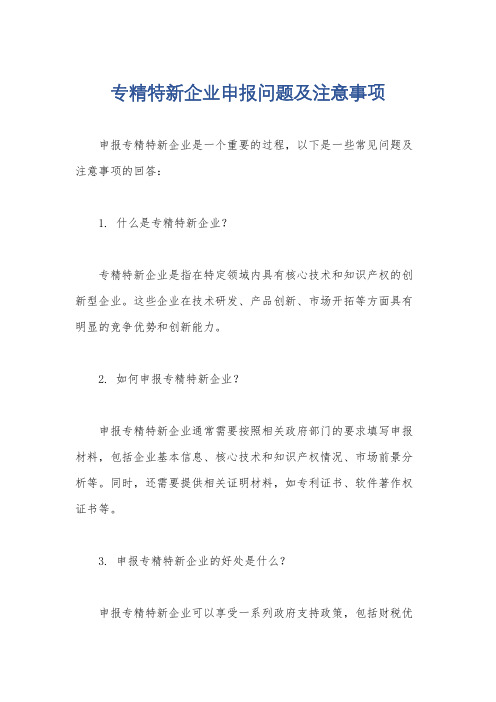 专精特新企业申报问题及注意事项

申报专精特新企业是一个重要的过程，以下是一些常见问题及注意事项的回答：

1. 什么是专精特新企业？

专精特新企业是指在特定领域内具有核心技术和知识产权的创新型企业。这些企业在技术研发、产品创新、市场开拓等方面具有明显的竞争优势和创新能力。

2. 如何申报专精特新企业？

申报专精特新企业通常需要按照相关政府部门的要求填写申报材料，包括企业基本信息、核心技术和知识产权情况、市场前景分析等。同时，还需要提供相关证明材料，如专利证书、软件著作权证书等。

3. 申报专精特新企业的好处是什么？

申报专精特新企业可以享受一系列政府支持政策，包括财税优